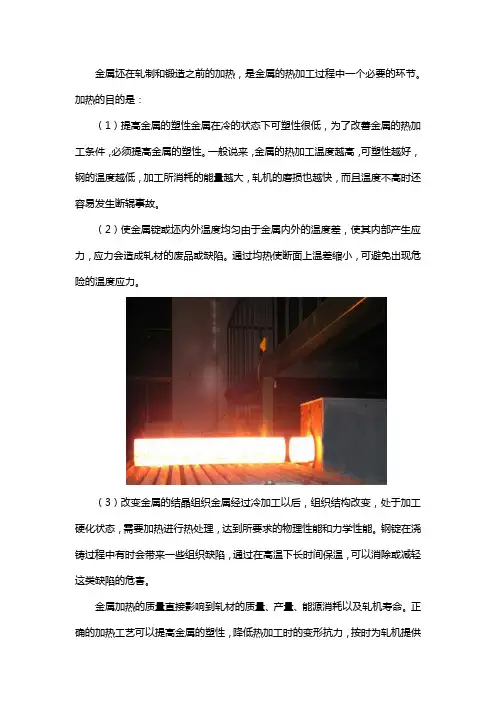 金属坯在轧制和锻造之前的加热，是金属的热加工过程中一个必要的环节。加热的目的是：

（1）提高金属的塑性金属在冷的状态下可塑性很低，为了改善金属的热加工条件，必须提高金属的塑性。一般说来，金属的热加工温度越高，可塑性越好，钢的温度越低，加工所消耗的能量越大，轧机的磨损也越快，而且温度不高时还容易发生断辊事故。

（2）使金属锭或坯内外温度均匀由于金属内外的温度差，使其内部产生应力，应力会造成轧材的废品或缺陷。通过均热使断面上温差缩小，可避免出现危险的温度应力。

（3）改变金属的结晶组织金属经过冷加工以后，组织结构改变，处于加工硬化状态，需要加热进行热处理，达到所要求的物理性能和力学性能。钢锭在浇铸过程中有时会带来一些组织缺陷，通过在高温下长时间保温，可以消除或减轻这类缺陷的危害。

金属加热的质量直接影响到轧材的质量、产量、能源消耗以及轧机寿命。正确的加热工艺可以提高金属的塑性，降低热加工时的变形抗力，按时为轧机提供